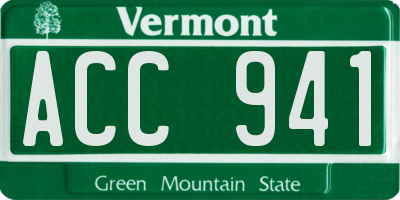 Vermont

ACC 941

Green Mountain State